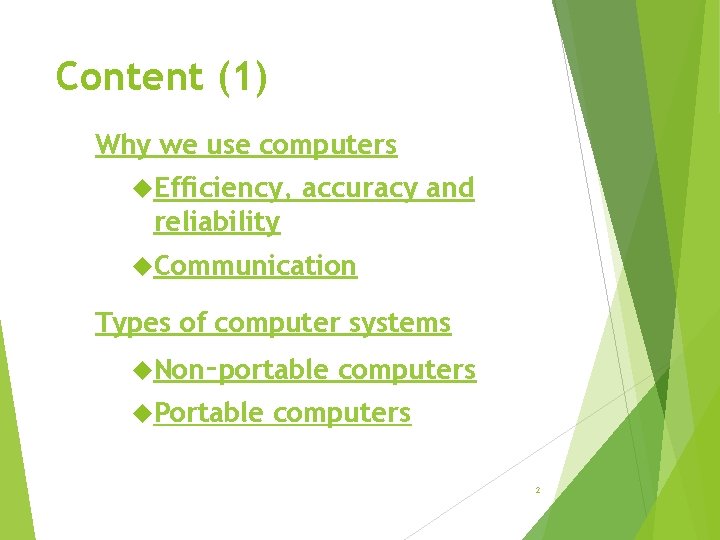 Content (1)

Why we use computers

◆Efficiency, accuracy and reliability

◆Communication

Types of computer systems

◆Non-portable computers

◆Portable computers

2